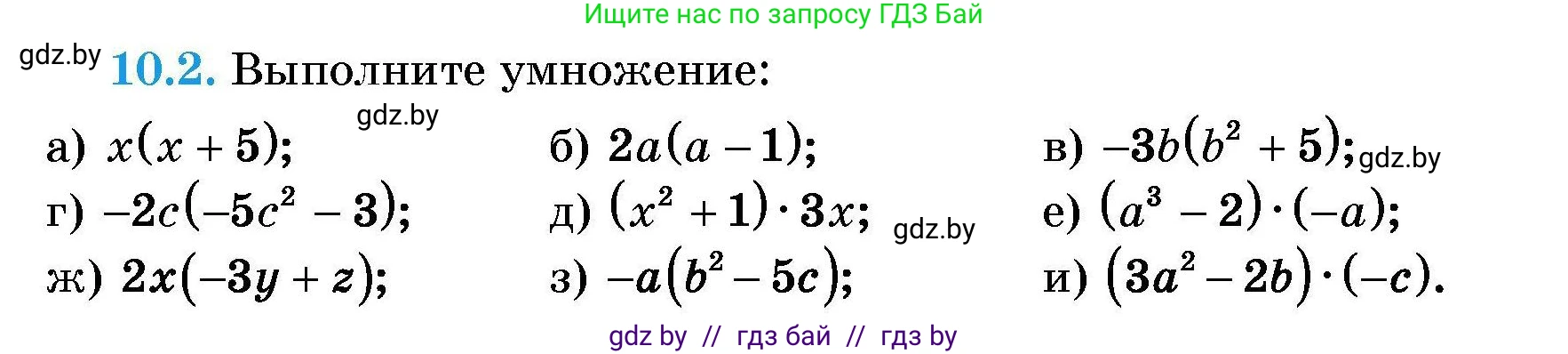 Ищите нас по запросу ГДЗ Бай

gdz.by **10.2.** Выполните умножение:

gdz.by

а) $x(x+5)$;
б) $2a(a-1)$;
в) $-3b(b^2+5)$; gdz.by

г) $-2c(-5c^2-3)$;
д) $(x^2+1)\cdot 3x$; gdz.by
е) $(a^3-2)\cdot(-a)$;

ж) $2x(-3y+z)$;
з) $-a(b^2-5c)$;
и) $(3a^2-2b)\cdot(-c)$.

gdz by // гдз бай // гдз by